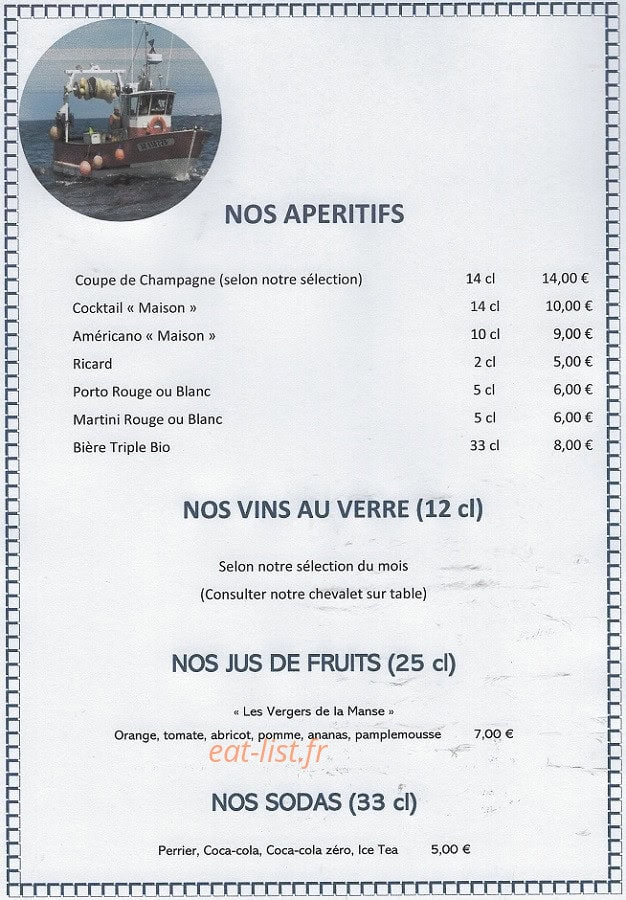 NOS APERITIFS

| | | |
|---|---|---|
| Coupe de Champagne (selon notre sélection) | 14 cl | 14,00 € |
| Cocktail « Maison » | 14 cl | 10,00 € |
| Américano « Maison » | 10 cl | 9,00 € |
| Ricard | 2 cl | 5,00 € |
| Porto Rouge ou Blanc | 5 cl | 6,00 € |
| Martini Rouge ou Blanc | 5 cl | 6,00 € |
| Bière Triple Bio | 33 cl | 8,00 € |

NOS VINS AU VERRE (12 cl)

Selon notre sélection du mois
(Consulter notre chevalet sur table)

NOS JUS DE FRUITS (25 cl)

« Les Vergers de la Manse »
Orange, tomate, abricot, pomme, ananas, pamplemousse 7,00 €

eat-list.fr

NOS SODAS (33 cl)

Perrier, Coca-cola, Coca-cola zéro, Ice Tea 5,00 €